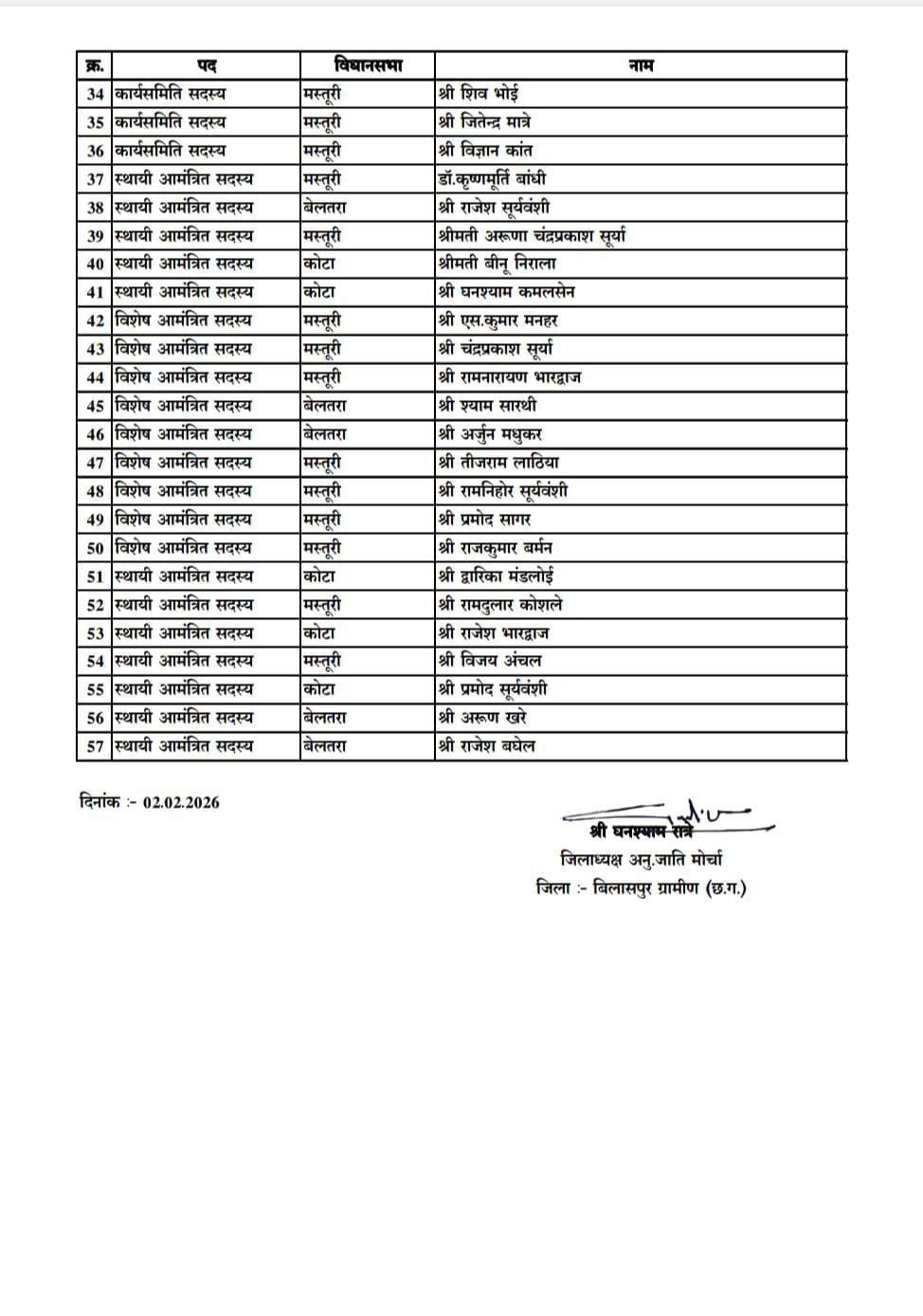 | क्र. | पद | विधानसभा | नाम |
|---|---|---|---|
| 34 | कार्यसमिति सदस्य | मस्तूरी | श्री शिव भोई |
| 35 | कार्यसमिति सदस्य | मस्तूरी | श्री जितेन्द्र मात्रे |
| 36 | कार्यसमिति सदस्य | मस्तूरी | श्री विज्ञान कांत |
| 37 | स्थायी आमंत्रित सदस्य | मस्तूरी | डॉ.कृष्णमूर्ति बांधी |
| 38 | स्थायी आमंत्रित सदस्य | बेलतरा | श्री राजेश सूर्यवंशी |
| 39 | स्थायी आमंत्रित सदस्य | मस्तूरी | श्रीमती अरूणा चंद्रप्रकाश सूर्या |
| 40 | स्थायी आमंत्रित सदस्य | कोटा | श्रीमती बीनू निराला |
| 41 | स्थायी आमंत्रित सदस्य | कोटा | श्री घनश्याम कमलसेन |
| 42 | विशेष आमंत्रित सदस्य | मस्तूरी | श्री एस.कुमार मनहर |
| 43 | विशेष आमंत्रित सदस्य | मस्तूरी | श्री चंद्रप्रकाश सूर्या |
| 44 | विशेष आमंत्रित सदस्य | मस्तूरी | श्री रामनारायण भारद्वाज |
| 45 | विशेष आमंत्रित सदस्य | बेलतरा | श्री श्याम सारथी |
| 46 | विशेष आमंत्रित सदस्य | बेलतरा | श्री अर्जुन मधुकर |
| 47 | विशेष आमंत्रित सदस्य | मस्तूरी | श्री तीजराम लाठिया |
| 48 | विशेष आमंत्रित सदस्य | मस्तूरी | श्री रामनिहोर सूर्यवंशी |
| 49 | विशेष आमंत्रित सदस्य | मस्तूरी | श्री प्रमोद सागर |
| 50 | विशेष आमंत्रित सदस्य | मस्तूरी | श्री राजकुमार बर्मन |
| 51 | स्थायी आमंत्रित सदस्य | कोटा | श्री द्वारिका मंडलोई |
| 52 | स्थायी आमंत्रित सदस्य | मस्तूरी | श्री रामदुलार कोशले |
| 53 | स्थायी आमंत्रित सदस्य | कोटा | श्री राजेश भारद्वाज |
| 54 | स्थायी आमंत्रित सदस्य | मस्तूरी | श्री विजय अंचल |
| 55 | स्थायी आमंत्रित सदस्य | कोटा | श्री प्रमोद सूर्यवंशी |
| 56 | स्थायी आमंत्रित सदस्य | बेलतरा | श्री अरूण खरे |
| 57 | स्थायी आमंत्रित सदस्य | बेलतरा | श्री राजेश बघेल |

दिनांक :- 02.02.2026

श्री घनश्याम रात्रे
जिलाध्यक्ष अनु.जाति मोर्चा
जिला :- बिलासपुर ग्रामीण (छ.ग.)